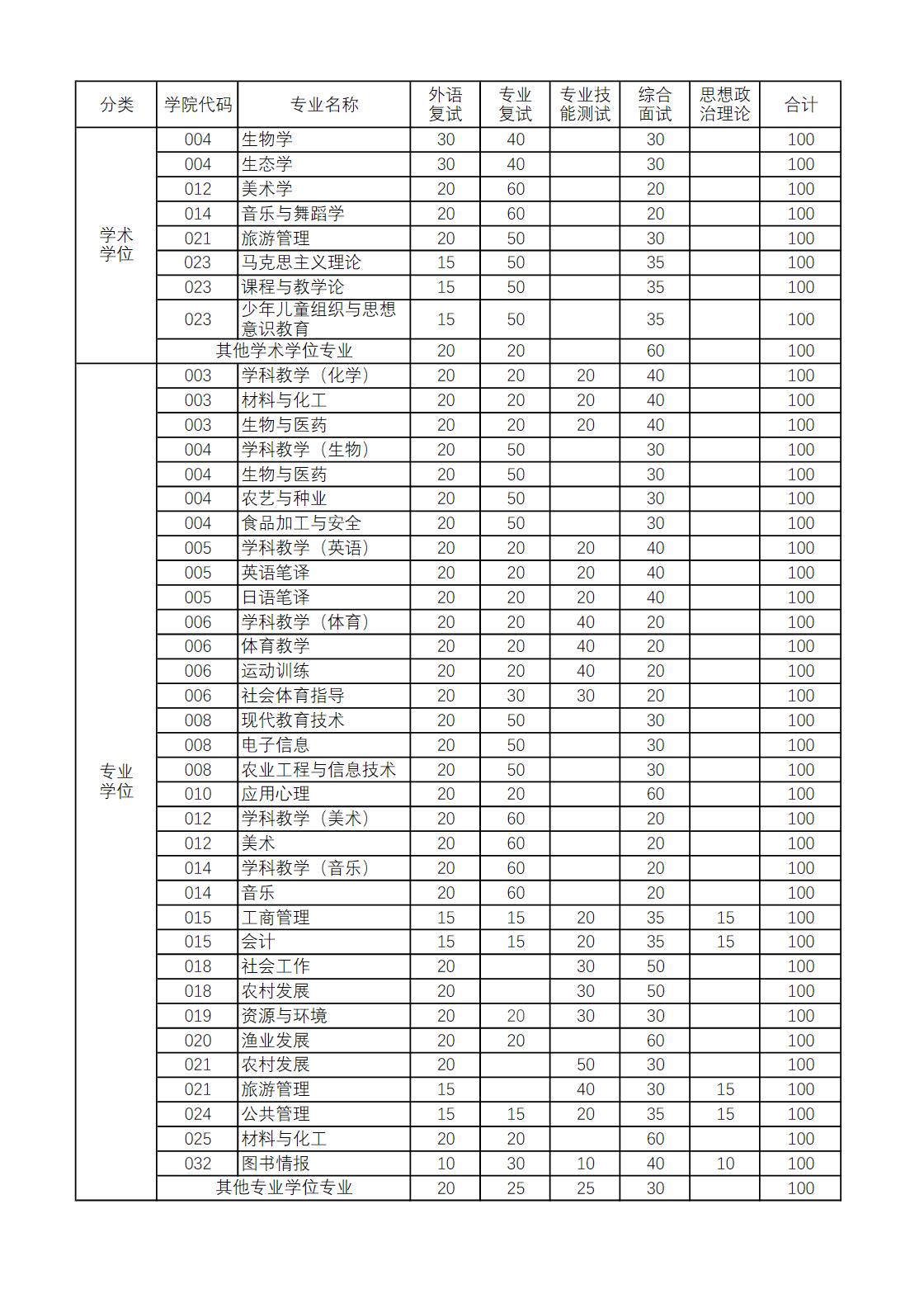 | 分类 | 学院代码 | 专业名称 | 外语复试 | 专业复试 | 专业技能测试 | 综合面试 | 思想政治理论 | 合计 |
|---|---|---|---|---|---|---|---|---|
| 学术学位 | 004 | 生物学 | 30 | 40 | | 30 | | 100 |
| | 004 | 生态学 | 30 | 40 | | 30 | | 100 |
| | 012 | 美术学 | 20 | 60 | | 20 | | 100 |
| | 014 | 音乐与舞蹈学 | 20 | 60 | | 20 | | 100 |
| | 021 | 旅游管理 | 20 | 50 | | 30 | | 100 |
| | 023 | 马克思主义理论 | 15 | 50 | | 35 | | 100 |
| | 023 | 课程与教学论 | 15 | 50 | | 35 | | 100 |
| | 023 | 少年儿童组织与思想意识教育 | 15 | 50 | | 35 | | 100 |
| | 其他学术学位专业 | | 20 | 20 | | 60 | | 100 |
| 专业学位 | 003 | 学科教学（化学） | 20 | 20 | 20 | 40 | | 100 |
| | 003 | 材料与化工 | 20 | 20 | 20 | 40 | | 100 |
| | 003 | 生物与医药 | 20 | 20 | 20 | 40 | | 100 |
| | 004 | 学科教学（生物） | 20 | 50 | | 30 | | 100 |
| | 004 | 生物与医药 | 20 | 50 | | 30 | | 100 |
| | 004 | 农艺与种业 | 20 | 50 | | 30 | | 100 |
| | 004 | 食品加工与安全 | 20 | 50 | | 30 | | 100 |
| | 005 | 学科教学（英语） | 20 | 20 | 20 | 40 | | 100 |
| | 005 | 英语笔译 | 20 | 20 | 20 | 40 | | 100 |
| | 005 | 日语笔译 | 20 | 20 | 20 | 40 | | 100 |
| | 006 | 学科教学（体育） | 20 | 20 | 40 | 20 | | 100 |
| | 006 | 体育教学 | 20 | 20 | 40 | 20 | | 100 |
| | 006 | 运动训练 | 20 | 20 | 40 | 20 | | 100 |
| | 006 | 社会体育指导 | 20 | 30 | 30 | 20 | | 100 |
| | 008 | 现代教育技术 | 20 | 50 | | 30 | | 100 |
| | 008 | 电子信息 | 20 | 50 | | 30 | | 100 |
| | 008 | 农业工程与信息技术 | 20 | 50 | | 30 | | 100 |
| | 010 | 应用心理 | 20 | 20 | | 60 | | 100 |
| | 012 | 学科教学（美术） | 20 | 60 | | 20 | | 100 |
| | 012 | 美术 | 20 | 60 | | 20 | | 100 |
| | 014 | 学科教学（音乐） | 20 | 60 | | 20 | | 100 |
| | 014 | 音乐 | 20 | 60 | | 20 | | 100 |
| | 015 | 工商管理 | 15 | 15 | 20 | 35 | 15 | 100 |
| | 015 | 会计 | 15 | 15 | 20 | 35 | 15 | 100 |
| | 018 | 社会工作 | 20 | | 30 | 50 | | 100 |
| | 018 | 农村发展 | 20 | | 30 | 50 | | 100 |
| | 019 | 资源与环境 | 20 | 20 | 30 | 30 | | 100 |
| | 020 | 渔业发展 | 20 | 20 | | 60 | | 100 |
| | 021 | 农村发展 | 20 | | 50 | 30 | | 100 |
| | 021 | 旅游管理 | 15 | | 40 | 30 | 15 | 100 |
| | 024 | 公共管理 | 15 | 15 | 20 | 35 | 15 | 100 |
| | 025 | 材料与化工 | 20 | 20 | | 60 | | 100 |
| | 032 | 图书情报 | 10 | 30 | 10 | 40 | 10 | 100 |
| | 其他专业学位专业 | | 20 | 25 | 25 | 30 | | 100 |